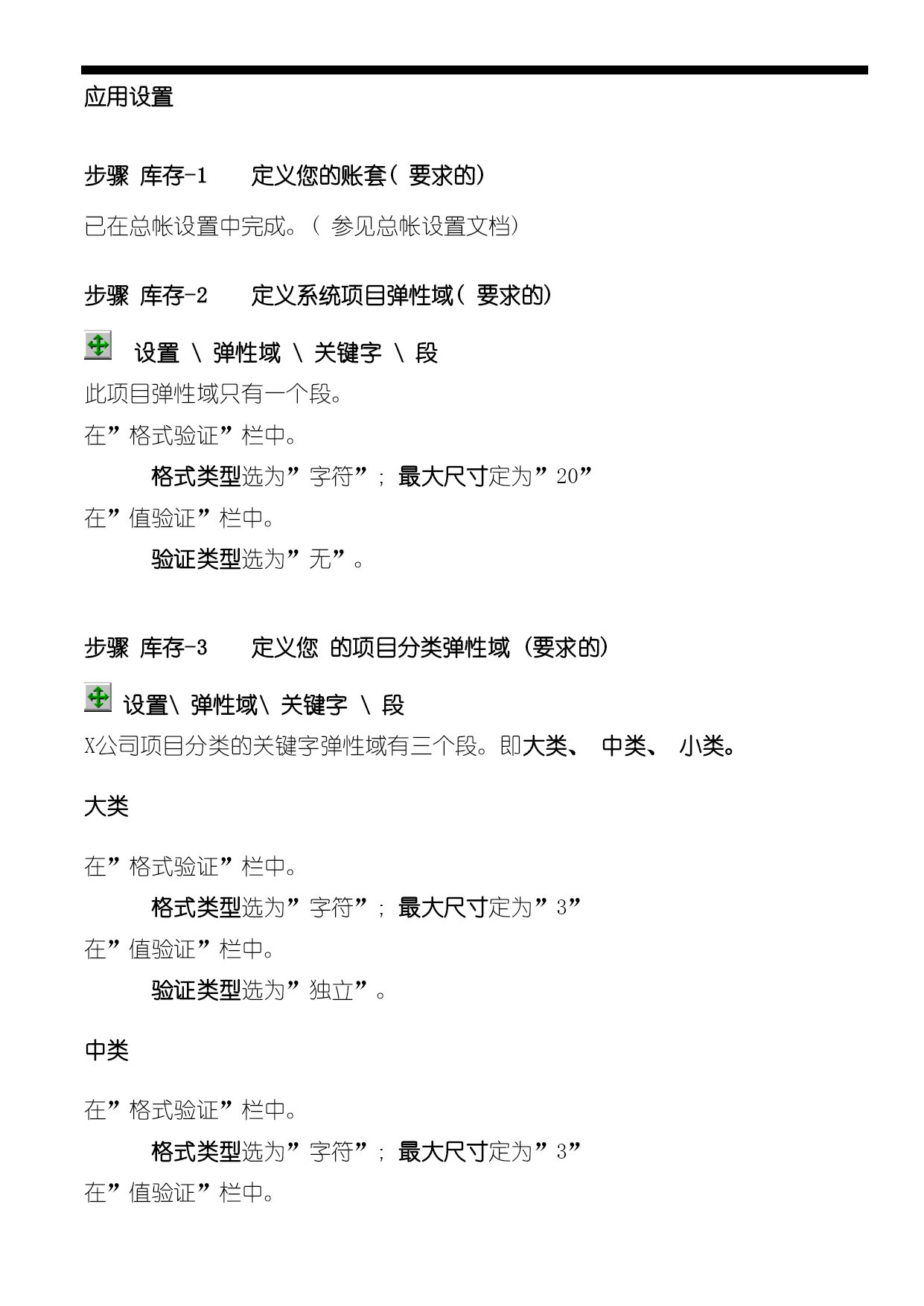 应用设置

步骤 库存-1　定义您的账套( 要求的)

已在总帐设置中完成。( 参见总帐设置文档)

步骤 库存-2　定义系统项目弹性域( 要求的)

设置 \ 弹性域 \ 关键字 \ 段

此项目弹性域只有一个段。

在”格式验证”栏中。

格式类型选为”字符”; 最大尺寸定为”20”

在”值验证”栏中。

验证类型选为”无”。

步骤 库存-3　定义您 的项目分类弹性域 (要求的)

设置\ 弹性域\ 关键字 \ 段

X公司项目分类的关键字弹性域有三个段。即大类、 中类、 小类。

大类

在”格式验证”栏中。

格式类型选为”字符”; 最大尺寸定为”3”

在”值验证”栏中。

验证类型选为”独立”。

中类

在”格式验证”栏中。

格式类型选为”字符”; 最大尺寸定为”3”

在”值验证”栏中。